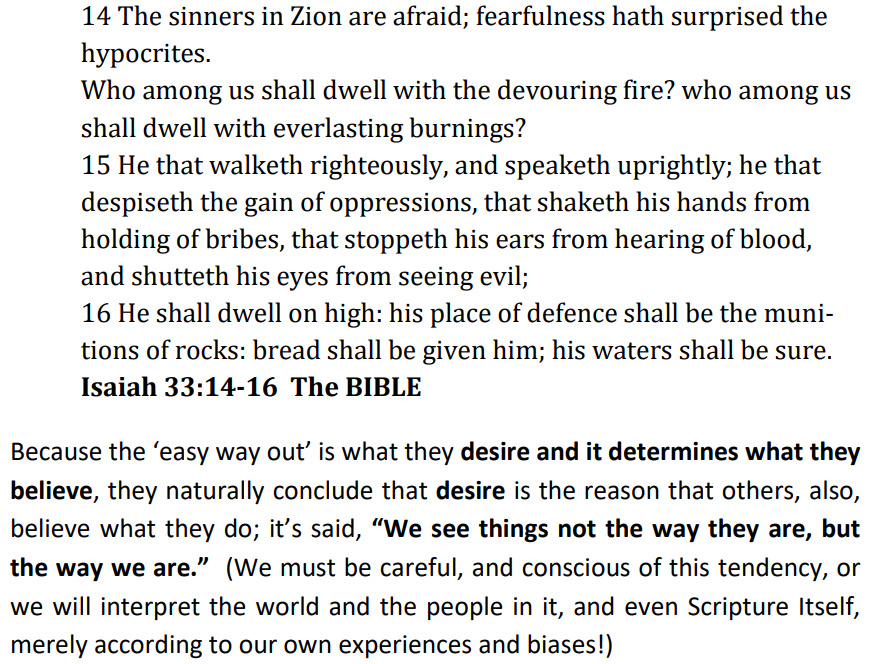 14 The sinners in Zion are afraid; fearfulness hath surprised the hypocrites.
Who among us shall dwell with the devouring fire? who among us shall dwell with everlasting burnings?
15 He that walketh righteously, and speaketh uprightly; he that despiseth the gain of oppressions, that shaketh his hands from holding of bribes, that stoppeth his ears from hearing of blood, and shutteth his eyes from seeing evil;
16 He shall dwell on high: his place of defence shall be the munitions of rocks: bread shall be given him; his waters shall be sure.
Isaiah 33:14-16 The BIBLE

Because the ‘easy way out’ is what they desire and it determines what they believe, they naturally conclude that desire is the reason that others, also, believe what they do; it’s said, “We see things not the way they are, but the way we are.” (We must be careful, and conscious of this tendency, or we will interpret the world and the people in it, and even Scripture Itself, merely according to our own experiences and biases!)